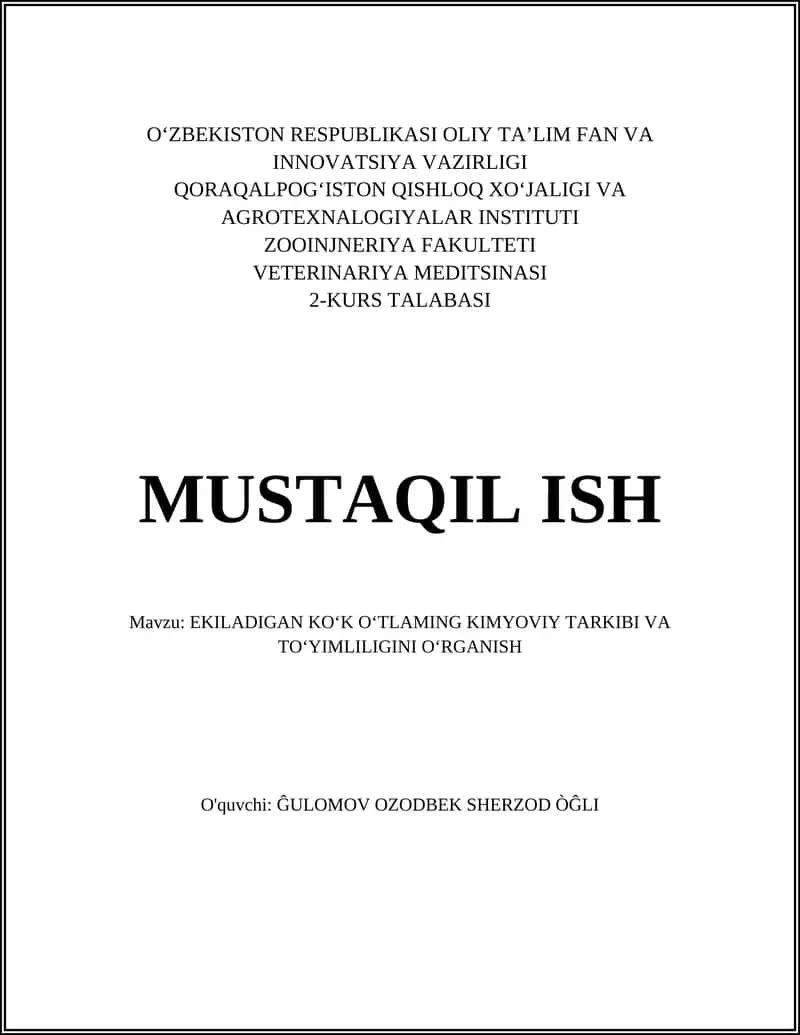 O‘ZBEKISTON RESPUBLIKASI OLIY TA’LIM FAN VA INNOVATSIYA VAZIRLIGI
QORAQALPOG‘ISTON QISHLOQ XO‘JALIGI VA AGROTEXNALOGIYALAR INSTITUTI
ZOOINJNERIYA FAKULTETI
VETERINARIYA MEDITSINASI
2-KURS TALABASI

MUSTAQIL ISH

Mavzu: EKILADIGAN KO‘K O‘TLAMING KIMYOVIY TARKIBI VA TO‘YIMLILIGINI O‘RGANISH

O'quvchi: ĜULOMOV OZODBEK SHERZOD ÒĜLI